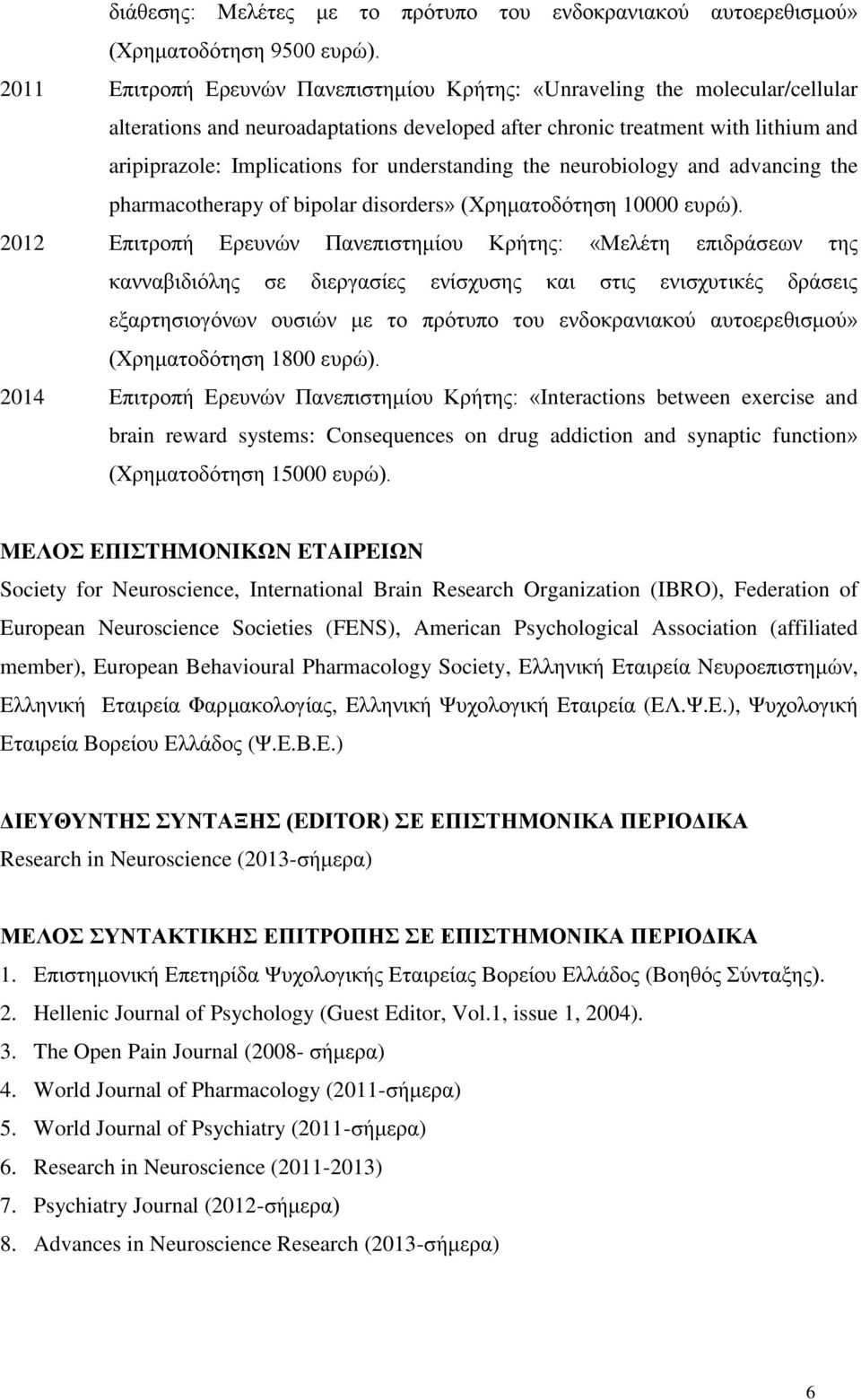 διάθεσης: Μελέτες με το πρότυπο του ενδοκρανιακού αυτοερεθισμού» (Χρηματοδότηση 9500 ευρώ).

2011 Επιτροπή Ερευνών Πανεπιστημίου Κρήτης: «Unraveling the molecular/cellular alterations and neuroadaptations developed after chronic treatment with lithium and aripiprazole: Implications for understanding the neurobiology and advancing the pharmacotherapy of bipolar disorders» (Χρηματοδότηση 10000 ευρώ).

2012 Επιτροπή Ερευνών Πανεπιστημίου Κρήτης: «Μελέτη επιδράσεων της κανναβιδιόλης σε διεργασίες ενίσχυσης και στις ενισχυτικές δράσεις εξαρτησιογόνων ουσιών με το πρότυπο του ενδοκρανιακού αυτοερεθισμού» (Χρηματοδότηση 1800 ευρώ).

2014 Επιτροπή Ερευνών Πανεπιστημίου Κρήτης: «Interactions between exercise and brain reward systems: Consequences on drug addiction and synaptic function» (Χρηματοδότηση 15000 ευρώ).

ΜΕΛΟΣ ΕΠΙΣΤΗΜΟΝΙΚΩΝ ΕΤΑΙΡΕΙΩΝ
Society for Neuroscience, International Brain Research Organization (IBRO), Federation of European Neuroscience Societies (FENS), American Psychological Association (affiliated member), European Behavioural Pharmacology Society, Ελληνική Εταιρεία Νευροεπιστημών, Ελληνική Εταιρεία Φαρμακολογίας, Ελληνική Ψυχολογική Εταιρεία (ΕΛ.Ψ.Ε.), Ψυχολογική Εταιρεία Βορείου Ελλάδος (Ψ.Ε.Β.Ε.)

ΔΙΕΥΘΥΝΤΗΣ ΣΥΝΤΑΞΗΣ (EDITOR) ΣΕ ΕΠΙΣΤΗΜΟΝΙΚΑ ΠΕΡΙΟΔΙΚΑ
Research in Neuroscience (2013-σήμερα)

ΜΕΛΟΣ ΣΥΝΤΑΚΤΙΚΗΣ ΕΠΙΤΡΟΠΗΣ ΣΕ ΕΠΙΣΤΗΜΟΝΙΚΑ ΠΕΡΙΟΔΙΚΑ
1. Επιστημονική Επετηρίδα Ψυχολογικής Εταιρείας Βορείου Ελλάδος (Βοηθός Σύνταξης).
2. Hellenic Journal of Psychology (Guest Editor, Vol.1, issue 1, 2004).
3. The Open Pain Journal (2008- σήμερα)
4. World Journal of Pharmacology (2011-σήμερα)
5. World Journal of Psychiatry (2011-σήμερα)
6. Research in Neuroscience (2011-2013)
7. Psychiatry Journal (2012-σήμερα)
8. Advances in Neuroscience Research (2013-σήμερα)

6